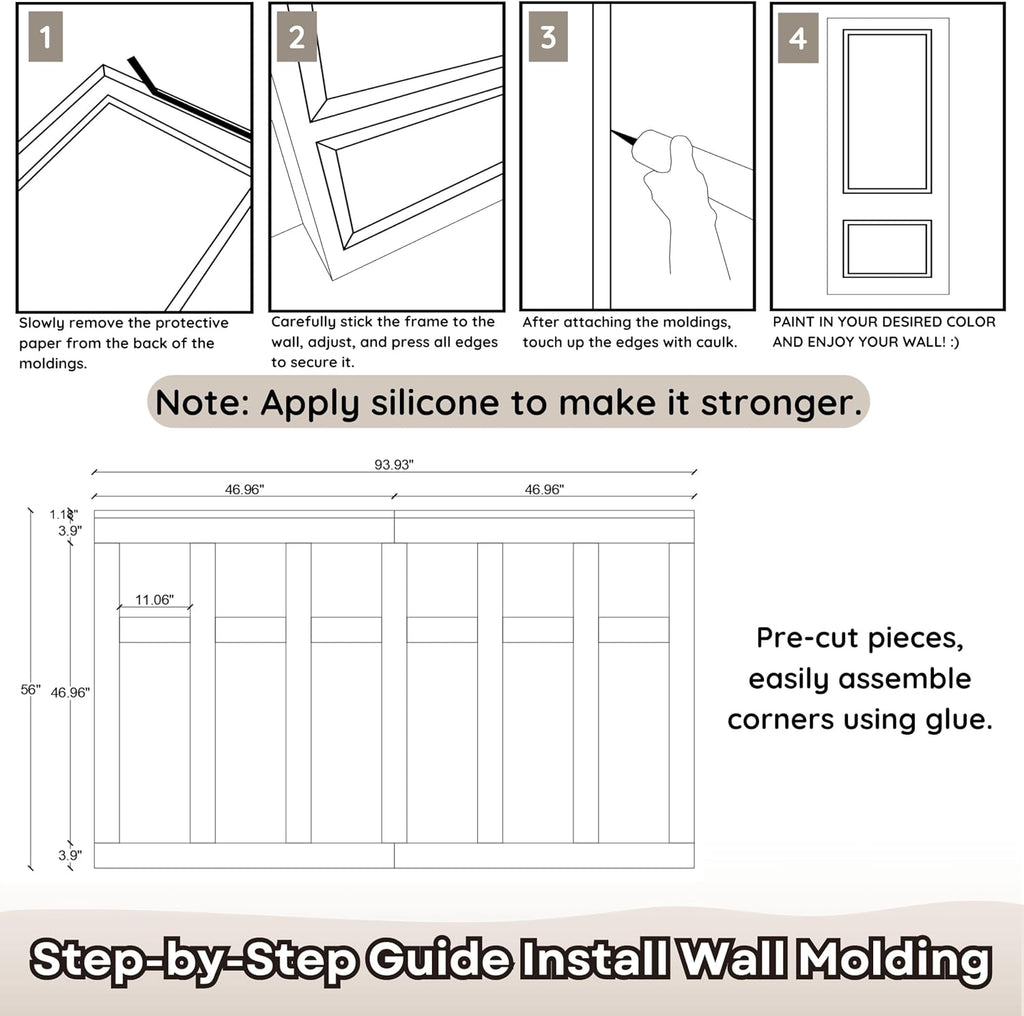 1

Slowly remove the protective paper from the back of the moldings.

2

Carefully stick the frame to the wall, adjust, and press all edges to secure it.

3

After attaching the moldings, touch up the edges with caulk.

4

PAINT IN YOUR DESIRED COLOR AND ENJOY YOUR WALL! :)

Note: Apply silicone to make it stronger.

93.93"
46.96"
46.96"
1.18"
3.9"
11.06"
56"
46.96"
3.9"

Pre-cut pieces, easily assemble corners using glue.

Step-by-Step Guide Install Wall Molding